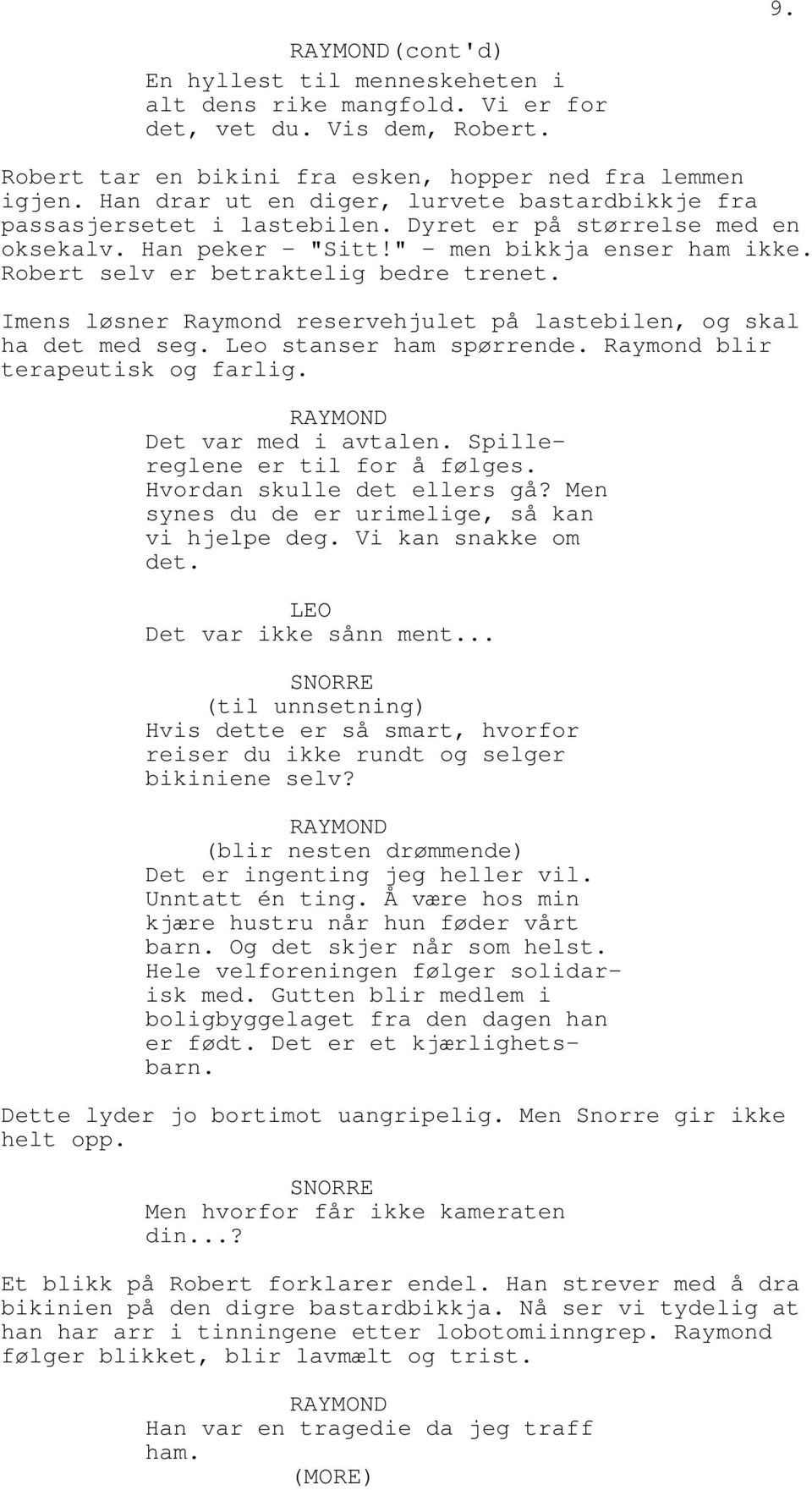 9.

RAYMOND(cont'd)
En hyllest til menneskeheten i alt dens rike mangfold. Vi er for det, vet du. Vis dem, Robert.

Robert tar en bikini fra esken, hopper ned fra lemmen igjen. Han drar ut en diger, lurvete bastardbikkje fra passasjersetet i lastebilen. Dyret er på størrelse med en oksekalv. Han peker - "Sitt!" - men bikkja enser ham ikke. Robert selv er betraktelig bedre trenet.

Imens løsner Raymond reservehjulet på lastebilen, og skal ha det med seg. Leo stanser ham spørrende. Raymond blir terapeutisk og farlig.

RAYMOND
Det var med i avtalen. Spillereglene er til for å følges. Hvordan skulle det ellers gå? Men synes du de er urimelige, så kan vi hjelpe deg. Vi kan snakke om det.

LEO
Det var ikke sånn ment...

SNORRE
(til unnsetning)
Hvis dette er så smart, hvorfor reiser du ikke rundt og selger bikiniene selv?

RAYMOND
(blir nesten drømmende)
Det er ingenting jeg heller vil. Unntatt én ting. Å være hos min kjære hustru når hun føder vårt barn. Og det skjer når som helst. Hele velforeningen følger solidarisk med. Gutten blir medlem i boligbyggelaget fra den dagen han er født. Det er et kjærlighetsbarn.

Dette lyder jo bortimot uangripelig. Men Snorre gir ikke helt opp.

SNORRE
Men hvorfor får ikke kameraten din...?

Et blikk på Robert forklarer endel. Han strever med å dra bikinien på den digre bastardbikkja. Nå ser vi tydelig at han har arr i tinningene etter lobotomiinngrep. Raymond følger blikket, blir lavmælt og trist.

RAYMOND
Han var en tragedie da jeg traff ham.
(MORE)